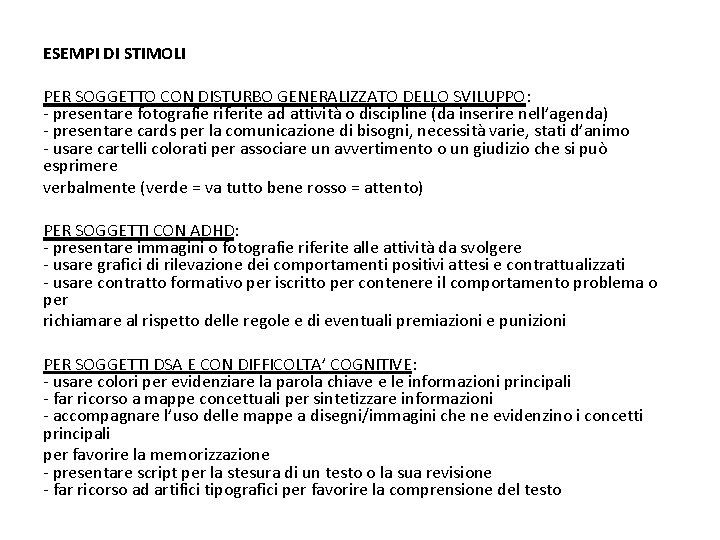 ESEMPI DI STIMOLI

PER SOGGETTO CON DISTURBO GENERALIZZATO DELLO SVILUPPO:
- presentare fotografie riferite ad attività o discipline (da inserire nell'agenda)
- presentare cards per la comunicazione di bisogni, necessità varie, stati d'animo
- usare cartelli colorati per associare un avvertimento o un giudizio che si può esprimere
verbalmente (verde = va tutto bene rosso = attento)

PER SOGGETTI CON ADHD:
- presentare immagini o fotografie riferite alle attività da svolgere
- usare grafici di rilevazione dei comportamenti positivi attesi e contrattualizzati
- usare contratto formativo per iscritto per contenere il comportamento problema o per
richiamare al rispetto delle regole e di eventuali premiazioni e punizioni

PER SOGGETTI DSA E CON DIFFICOLTA' COGNITIVE:
- usare colori per evidenziare la parola chiave e le informazioni principali
- far ricorso a mappe concettuali per sintetizzare informazioni
- accompagnare l'uso delle mappe a disegni/immagini che ne evidenzino i concetti principali
per favorire la memorizzazione
- presentare script per la stesura di un testo o la sua revisione
- far ricorso ad artifici tipografici per favorire la comprensione del testo